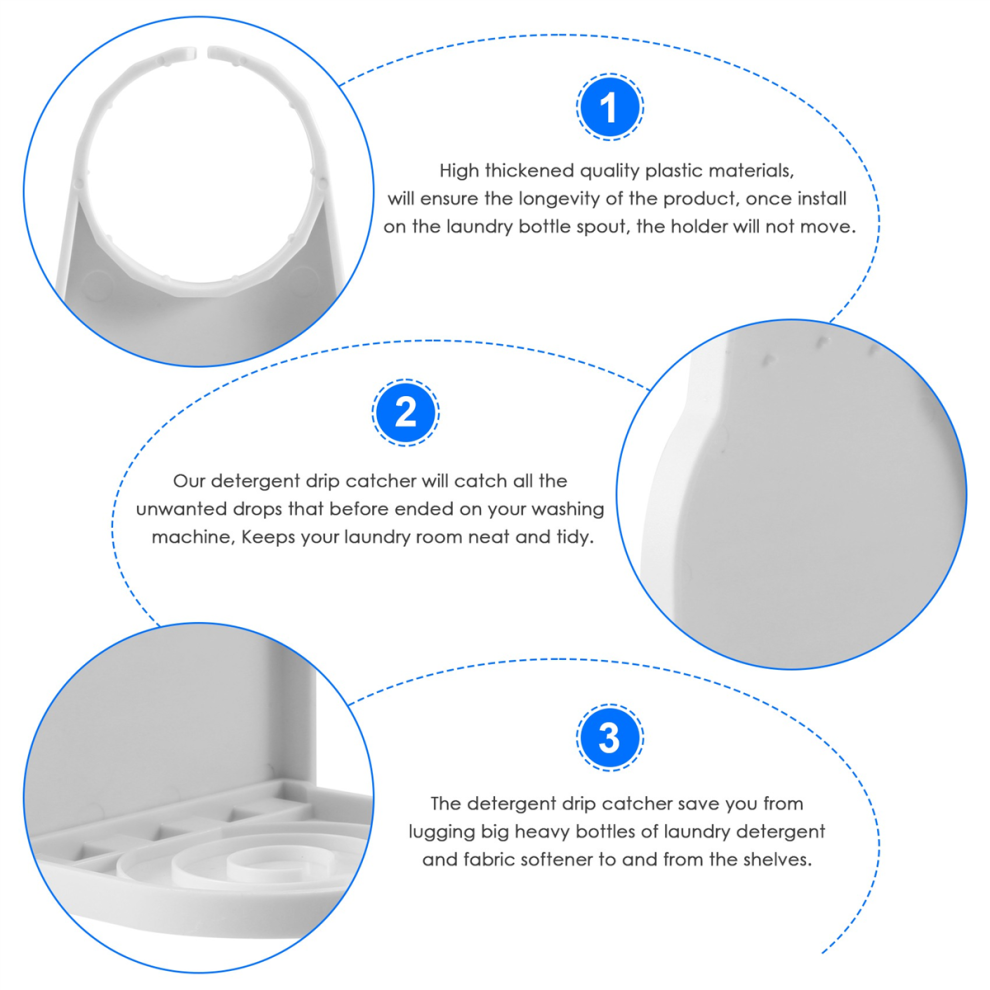 1

High thickened quality plastic materials, will ensure the longevity of the product, once install on the laundry bottle spout, the holder will not move.

2

Our detergent drip catcher will catch all the unwanted drops that before ended on your washing machine, Keeps your laundry room neat and tidy.

3

The detergent drip catcher save you from lugging big heavy bottles of laundry detergent and fabric softener to and from the shelves.